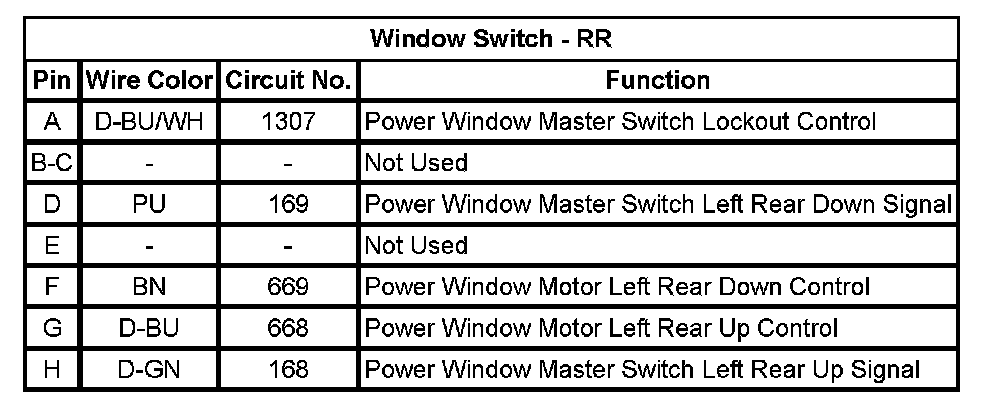 | Window Switch - RR | | | |
|---|---|---|---|
| Pin | Wire Color | Circuit No. | Function |
| A | D-BU/WH | 1307 | Power Window Master Switch Lockout Control |
| B-C | - | - | Not Used |
| D | PU | 169 | Power Window Master Switch Left Rear Down Signal |
| E | - | - | Not Used |
| F | BN | 669 | Power Window Motor Left Rear Down Control |
| G | D-BU | 668 | Power Window Motor Left Rear Up Control |
| H | D-GN | 168 | Power Window Master Switch Left Rear Up Signal |